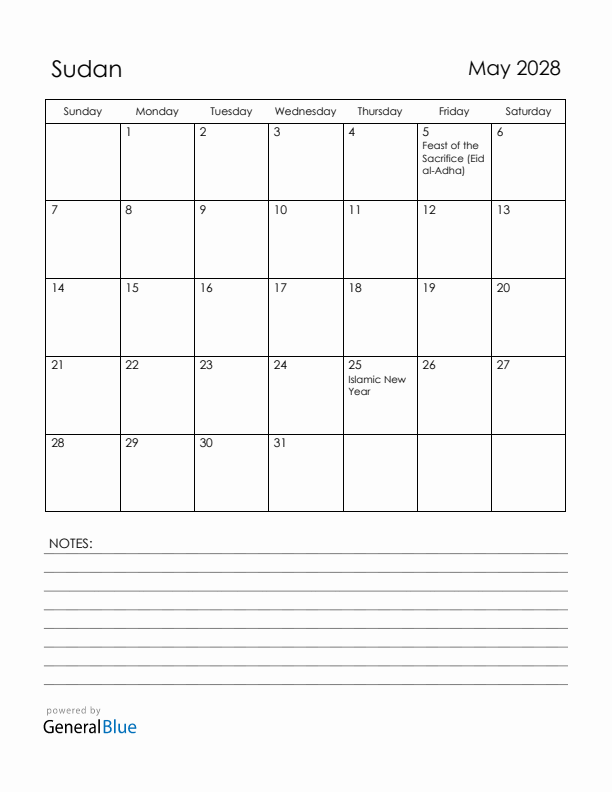 Sudan

May 2028

| Sunday | Monday | Tuesday | Wednesday | Thursday | Friday | Saturday |
|---|---|---|---|---|---|---|
| | 1 | 2 | 3 | 4 | 5 Feast of the Sacrifice (Eid al-Adha) | 6 |
| 7 | 8 | 9 | 10 | 11 | 12 | 13 |
| 14 | 15 | 16 | 17 | 18 | 19 | 20 |
| 21 | 22 | 23 | 24 | 25 Islamic New Year | 26 | 27 |
| 28 | 29 | 30 | 31 | | | |

NOTES:

powered by
GeneralBlue